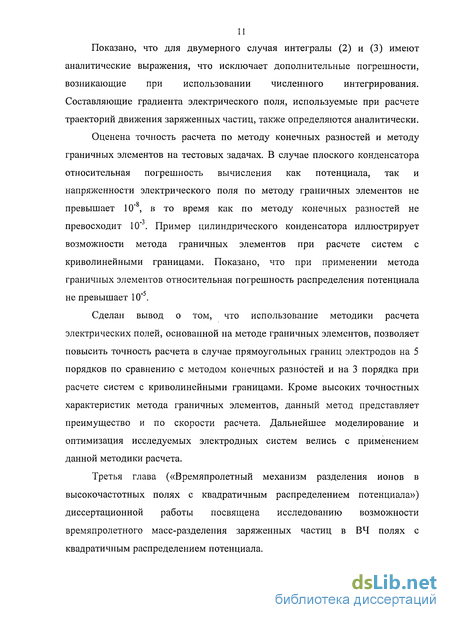 11

Показано, что для двумерного случая интегралы (2) и (3) имеют аналитические выражения, что исключает дополнительные погрешности, возникающие при использовании численного интегрирования. Составляющие градиента электрического поля, используемые при расчете траекторий движения заряженных частиц, также определяются аналитически.

Оценена точность расчета по методу конечных разностей и методу граничных элементов на тестовых задачах. В случае плоского конденсатора относительная погрешность вычисления как потенциала, так и напряженности электрического поля по методу граничных элементов не превышает $10^{-8}$, в то время как по методу конечных разностей не превосходит $10^{-3}$. Пример цилиндрического конденсатора иллюстрирует возможности метода граничных элементов при расчете систем с криволинейными границами. Показано, что при применении метода граничных элементов относительная погрешность распределения потенциала не превышает $10^{-5}$.

Сделан вывод о том, что использование методики расчета электрических полей, основанной на методе граничных элементов, позволяет повысить точность расчета в случае прямоугольных границ электродов на 5 порядков по сравнению с методом конечных разностей и на 3 порядка при расчете систем с криволинейными границами. Кроме высоких точностных характеристик метода граничных элементов, данный метод представляет преимущество и по скорости расчета. Дальнейшее моделирование и оптимизация исследуемых электродных систем велись с применением данной методики расчета.

Третья глава («Времяпролетный механизм разделения ионов в высокочастотных полях с квадратичным распределением потенциала») диссертационной работы посвящена исследованию возможности времяпролетного масс-разделения заряженных частиц в ВЧ полях с квадратичным распределением потенциала.

dsLib.net
библиотека диссертаций